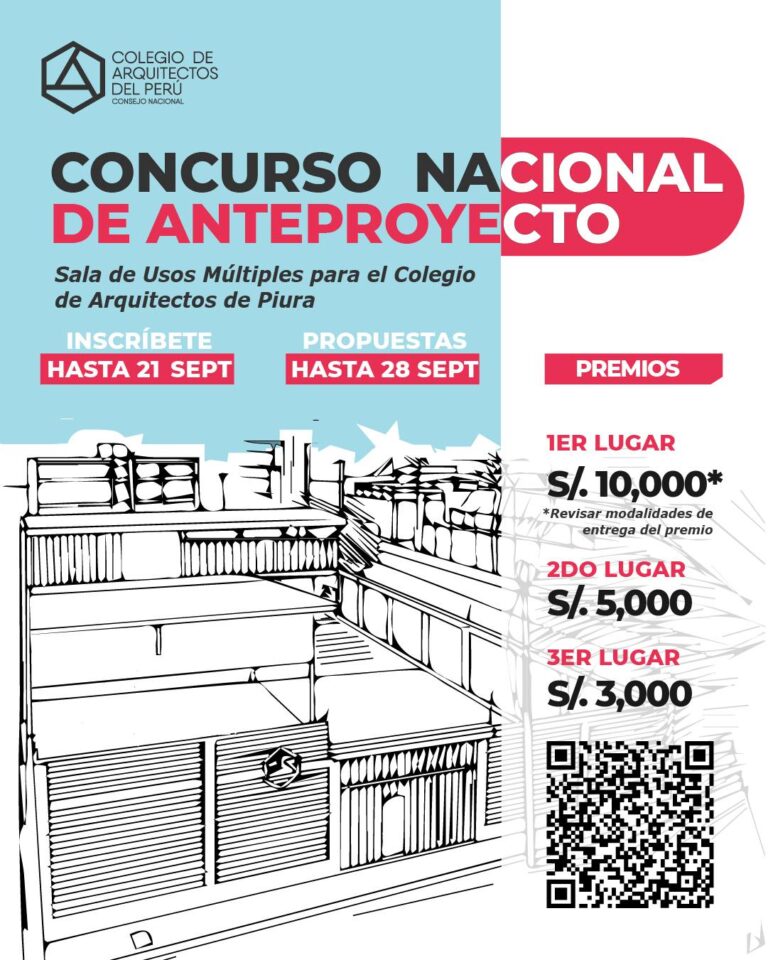 COLEGIO DE ARQUITECTOS DEL PERÚ
CONSEJO NACIONAL

CONCURSO NACIONAL DE ANTEPROYECTO

Sala de Usos Múltiples para el Colegio de Arquitectos de Piura

INSCRÍBETE
HASTA 21 SEPT

PROPUESTAS
HASTA 28 SEPT

PREMIOS

1ER LUGAR
S/. 10,000*
*Revisar modalidades de entrega del premio

2DO LUGAR
S/. 5,000

3ER LUGAR
S/. 3,000